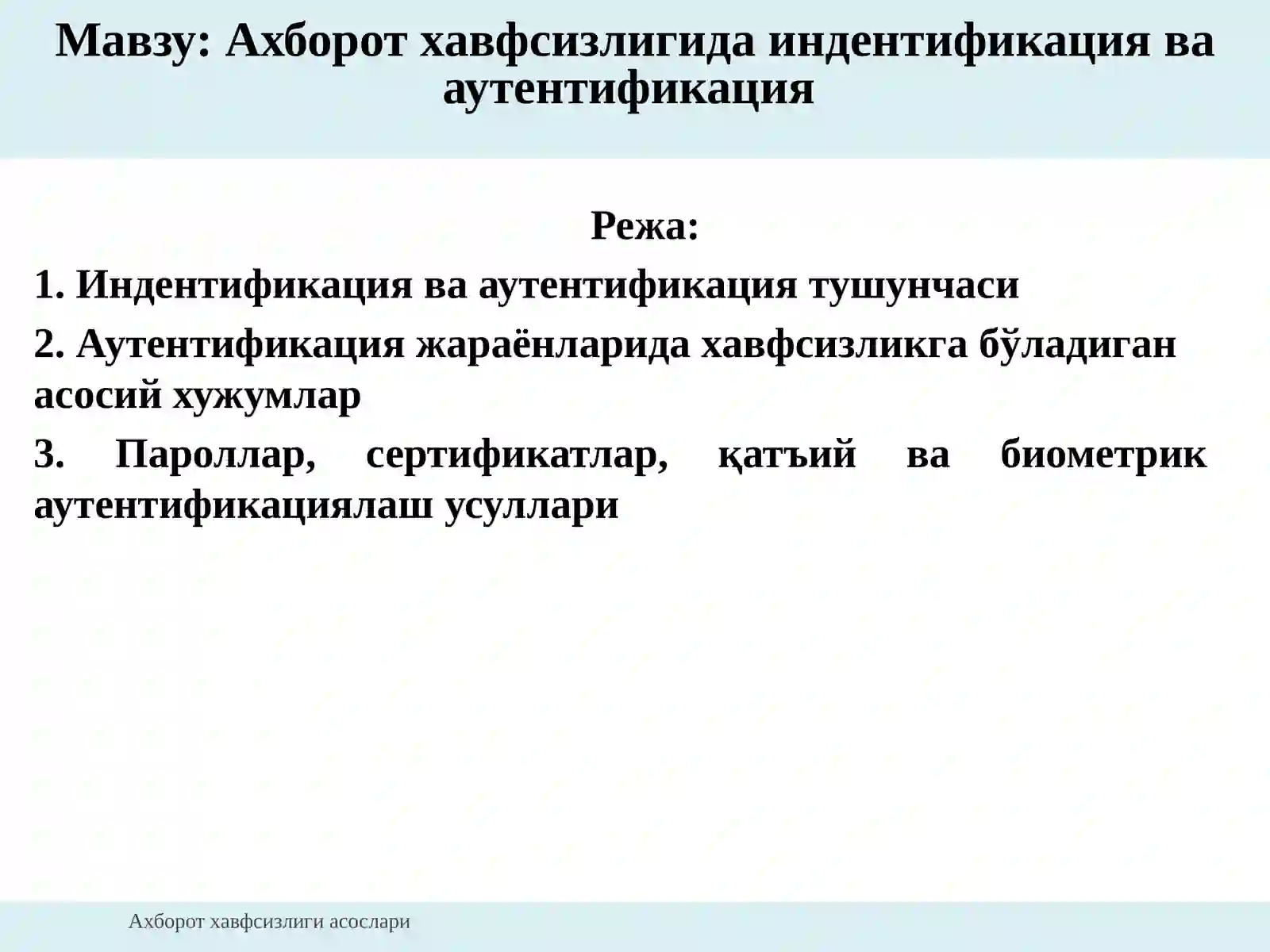 Мавзу: Ахборот хавфсизлигида индентификация ва аутентификация

Режа:

1. Индентификация ва аутентификация тушунчаси

2. Аутентификация жараёнларида хавфсизликга бўладиган асосий хужумлар

3. Пароллар, сертификатлар, қатъий ва биометрик аутентификациялаш усуллари

Ахборот хавфсизлиги асослари